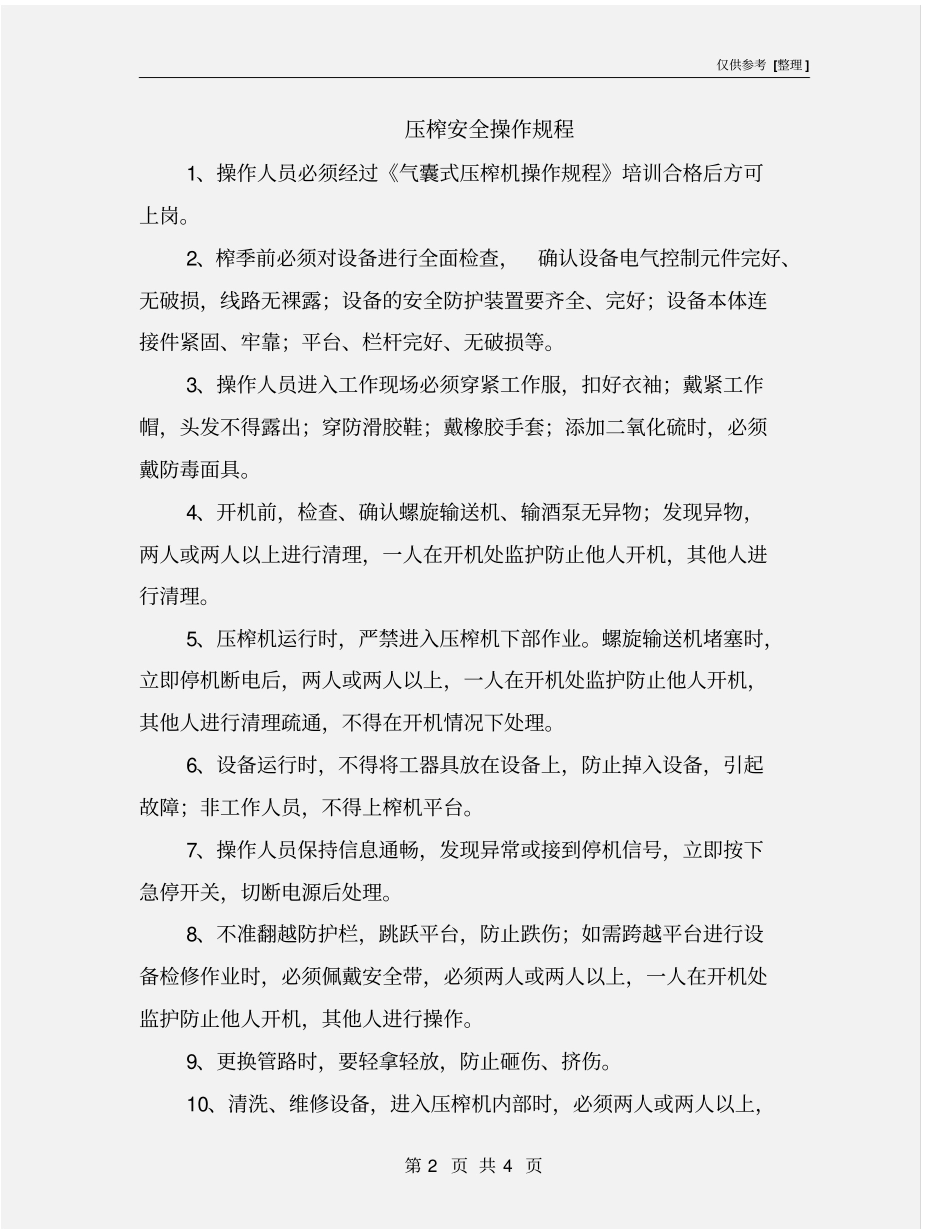 仅供参考 [整理]

压榨安全操作规程

1、操作人员必须经过《气囊式压榨机操作规程》培训合格后方可上岗。

2、榨季前必须对设备进行全面检查， 确认设备电气控制元件完好、无破损，线路无裸露；设备的安全防护装置要齐全、完好；设备本体连接件紧固、牢靠；平台、栏杆完好、无破损等。

3、操作人员进入工作现场必须穿紧工作服，扣好衣袖；戴紧工作帽，头发不得露出；穿防滑胶鞋；戴橡胶手套；添加二氧化硫时，必须戴防毒面具。

4、开机前，检查、确认螺旋输送机、输酒泵无异物；发现异物，两人或两人以上进行清理，一人在开机处监护防止他人开机，其他人进行清理。

5、压榨机运行时，严禁进入压榨机下部作业。螺旋输送机堵塞时，立即停机断电后，两人或两人以上，一人在开机处监护防止他人开机，其他人进行清理疏通，不得在开机情况下处理。

6、设备运行时，不得将工器具放在设备上，防止掉入设备，引起故障；非工作人员，不得上榨机平台。

7、操作人员保持信息通畅，发现异常或接到停机信号，立即按下急停开关，切断电源后处理。

8、不准翻越防护栏，跳跃平台，防止跌伤；如需跨越平台进行设备检修作业时，必须佩戴安全带，必须两人或两人以上，一人在开机处监护防止他人开机，其他人进行操作。

9、更换管路时，要轻拿轻放，防止砸伤、挤伤。

10、清洗、维修设备，进入压榨机内部时，必须两人或两人以上，

第 2 页 共 4 页